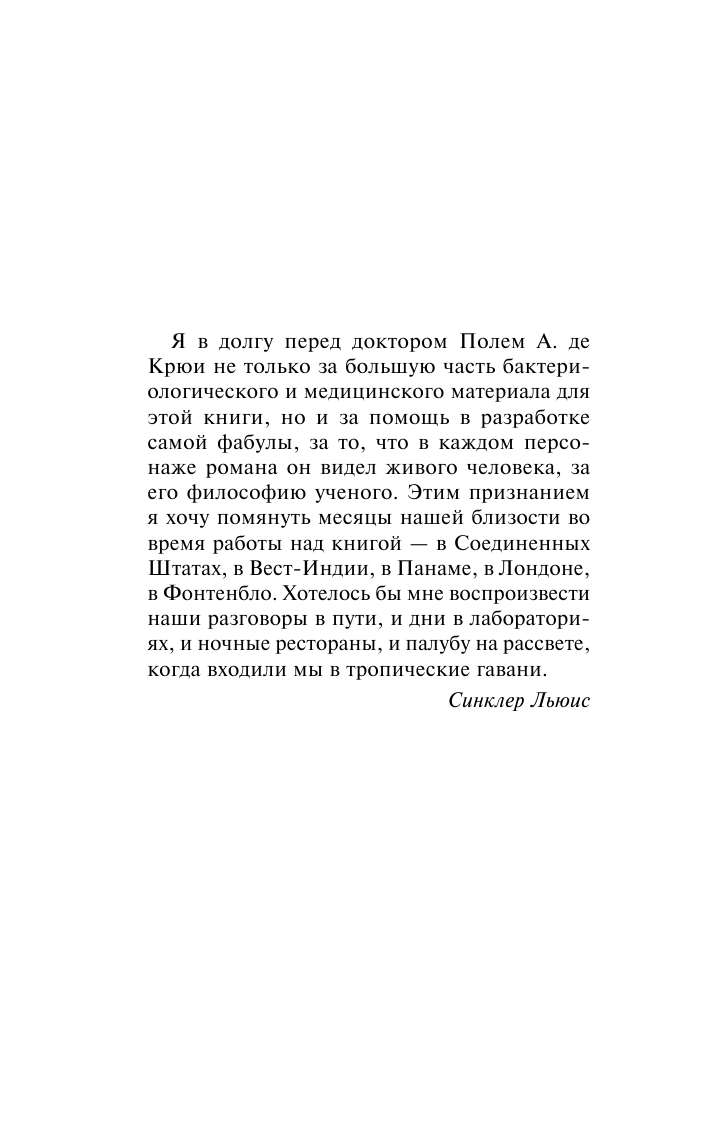 Я в долгу перед доктором Полем А. де Крюи не только за большую часть бактериологического и медицинского материала для этой книги, но и за помощь в разработке самой фабулы, за то, что в каждом персонаже романа он видел живого человека, за его философию ученого. Этим признанием я хочу помянуть месяцы нашей близости во время работы над книгой — в Соединенных Штатах, в Вест-Индии, в Панаме, в Лондоне, в Фонтенбло. Хотелось бы мне воспроизвести наши разговоры в пути, и дни в лабораториях, и ночные рестораны, и палубу на рассвете, когда входили мы в тропические гавани.

Синклер Льюис